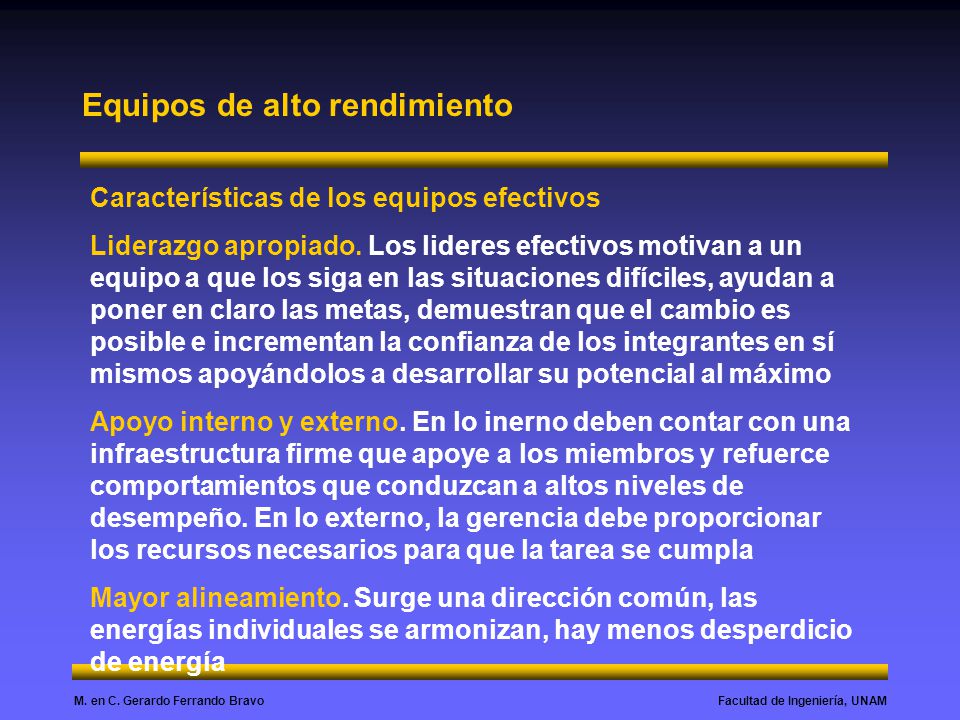 Equipos de alto rendimiento

Características de los equipos efectivos

Liderazgo apropiado. Los lideres efectivos motivan a un equipo a que los siga en las situaciones difíciles, ayudan a poner en claro las metas, demuestran que el cambio es posible e incrementan la confianza de los integrantes en sí mismos apoyándolos a desarrollar su potencial al máximo

Apoyo interno y externo. En lo inerno deben contar con una infraestructura firme que apoye a los miembros y refuerce comportamientos que conduzcan a altos niveles de desempeño. En lo externo, la gerencia debe proporcionar los recursos necesarios para que la tarea se cumpla

Mayor alineamiento. Surge una dirección común, las energías individuales se armonizan, hay menos desperdicio de energía

M. en C. Gerardo Ferrando Bravo

Facultad de Ingeniería, UNAM